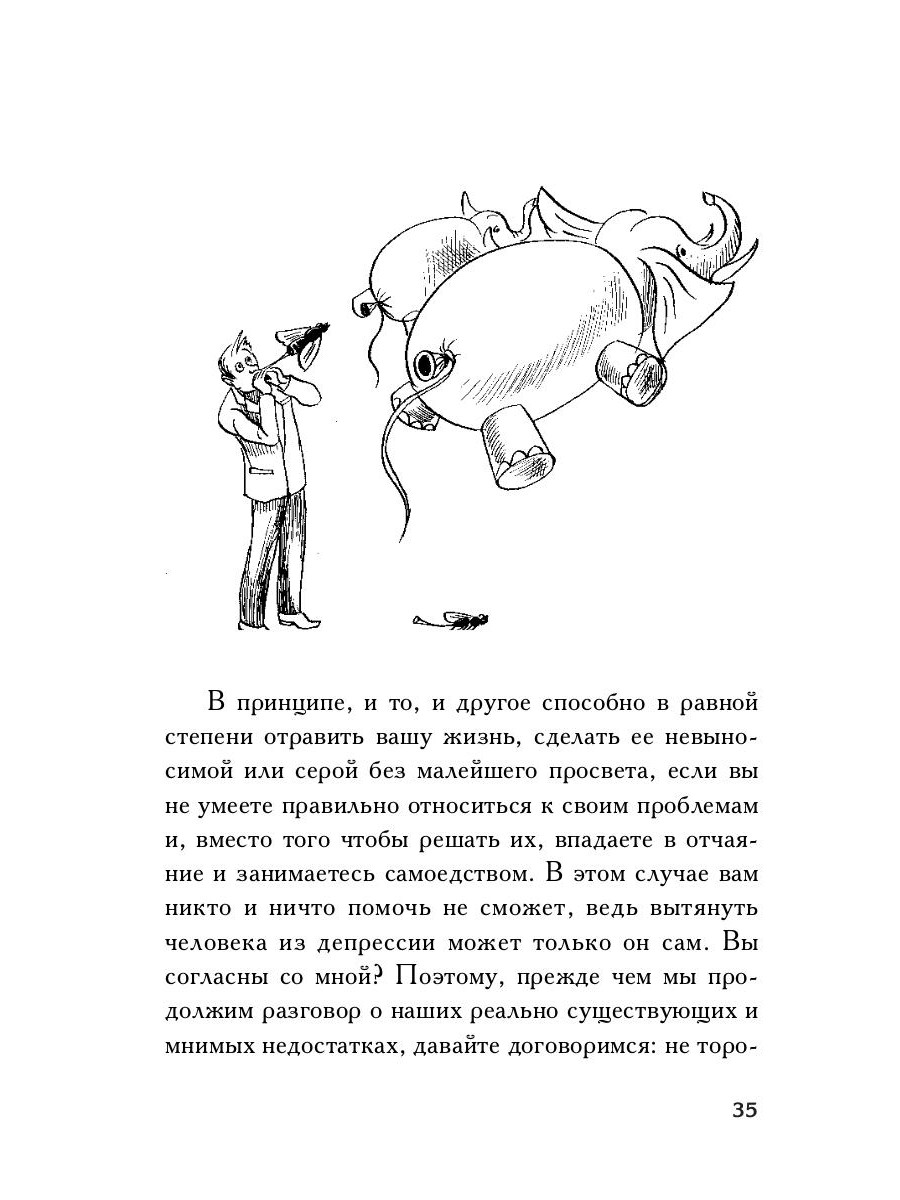 В принципе, и то, и другое способно в равной степени отравить вашу жизнь, сделать ее невыносимой или серой без малейшего просвета, если вы не умеете правильно относиться к своим проблемам и, вместо того чтобы решать их, впадаете в отчаяние и занимаетесь самоедством. В этом случае вам никто и ничто помочь не сможет, ведь вытянуть человека из депрессии может только он сам. Вы согласны со мной? Поэтому, прежде чем мы продолжим разговор о наших реально существующих и мнимых недостатках, давайте договоримся: не торо-

35